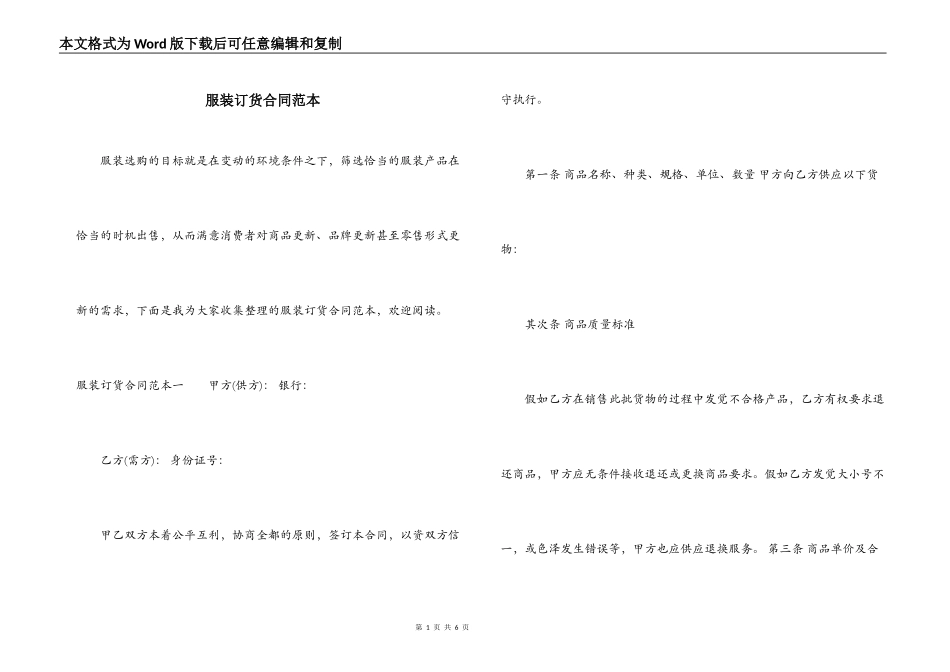 本文格式为Word版下载后可任意编辑和复制

服装订货合同范本

服装选购的目标就是在变动的环境条件之下，筛选恰当的服装产品在恰当的时机出售，从而满意消费者对商品更新、品牌更新甚至零售形式更新的需求，下面是我为大家收集整理的服装订货合同范本，欢迎阅读。

服装订货合同范本一　　甲方(供方)：　银行：

乙方(需方)：　身份证号：

甲乙双方本着公平互利，协商全都的原则，签订本合同，以资双方信守执行。

第一条 商品名称、种类、规格、单位、数量 甲方向乙方供应以下货物：

其次条 商品质量标准

假如乙方在销售此批货物的过程中发觉不合格产品，乙方有权要求退还商品，甲方应无条件接收退还或更换商品要求。假如乙方发觉大小号不一，或色泽发生错误等，甲方也应供应退换服务。 第三条 商品单价及合

第 1 页 共 6 页